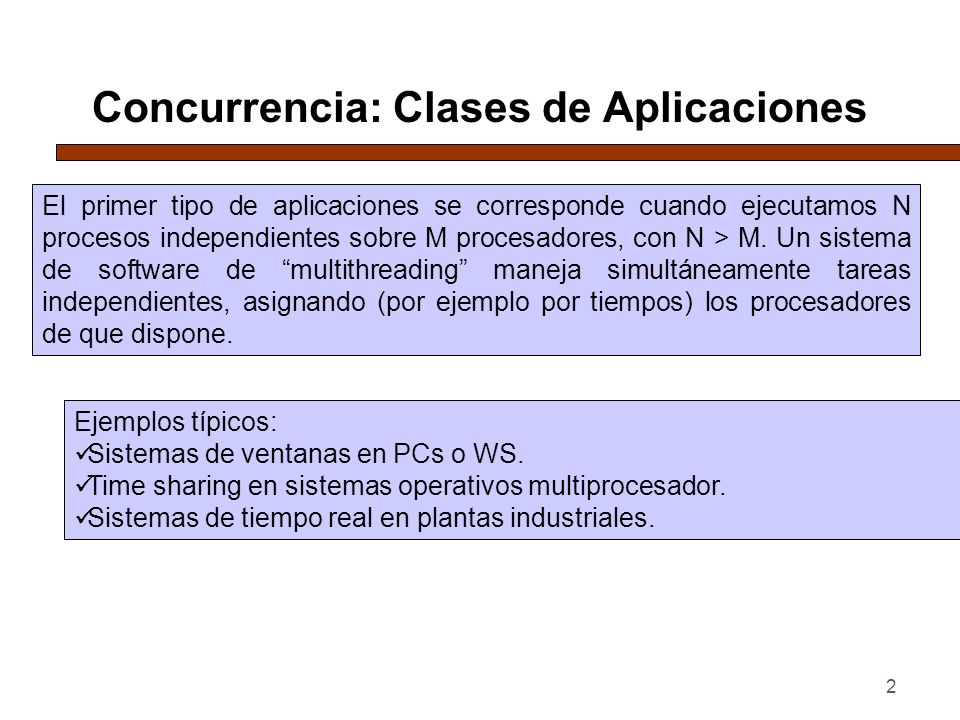 Concurrencia: Clases de Aplicaciones

El primer tipo de aplicaciones se corresponde cuando ejecutamos N procesos independientes sobre M procesadores, con N > M. Un sistema de software de “multithreading” maneja simultáneamente tareas independientes, asignando (por ejemplo por tiempos) los procesadores de que dispone.

Ejemplos típicos:
✓Sistemas de ventanas en PCs o WS.
✓Time sharing en sistemas operativos multiprocesador.
✓Sistemas de tiempo real en plantas industriales.

2